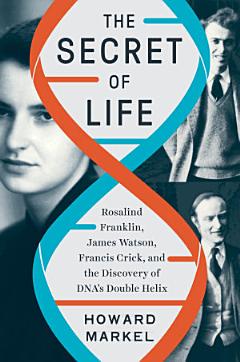 THE SECRET OF LIFE

Rosalind Franklin, James Watson, Francis Crick, and the Discovery of DNA's Double Helix

HOWARD MARKEL